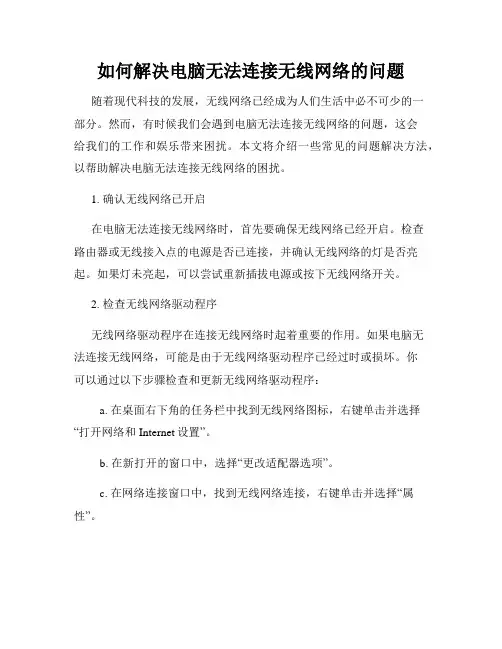 如何解决电脑无法连接无线网络的问题

随着现代科技的发展，无线网络已经成为人们生活中必不可少的一部分。然而，有时候我们会遇到电脑无法连接无线网络的问题，这会给我们的工作和娱乐带来困扰。本文将介绍一些常见的问题解决方法，以帮助解决电脑无法连接无线网络的困扰。

1. 确认无线网络已开启

在电脑无法连接无线网络时，首先要确保无线网络已经开启。检查路由器或无线接入点的电源是否已连接，并确认无线网络的灯是否亮起。如果灯未亮起，可以尝试重新插拔电源或按下无线网络开关。

2. 检查无线网络驱动程序

无线网络驱动程序在连接无线网络时起着重要的作用。如果电脑无法连接无线网络，可能是由于无线网络驱动程序已经过时或损坏。你可以通过以下步骤检查和更新无线网络驱动程序：

a. 在桌面右下角的任务栏中找到无线网络图标，右键单击并选择“打开网络和 Internet 设置”。

b. 在新打开的窗口中，选择“更改适配器选项”。

c. 在网络连接窗口中，找到无线网络连接，右键单击并选择“属性”。